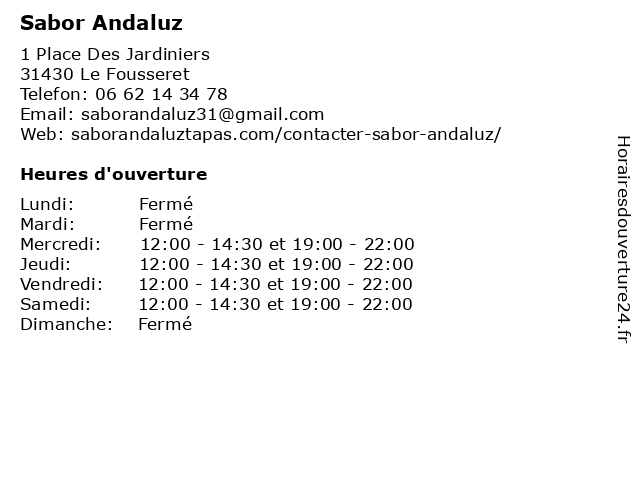 Sabor Andaluz

1 Place Des Jardiniers
31430 Le Fousseret
Telefon: 06 62 14 34 78
Email: saborandaluz31@gmail.com
Web: saborandaluztapas.com/contacter-sabor-andaluz/

Heures d'ouverture

Lundi: Fermé
Mardi: Fermé
Mercredi: 12:00 - 14:30 et 19:00 - 22:00
Jeudi: 12:00 - 14:30 et 19:00 - 22:00
Vendredi: 12:00 - 14:30 et 19:00 - 22:00
Samedi: 12:00 - 14:30 et 19:00 - 22:00
Dimanche: Fermé

Horairesdouverture24.fr